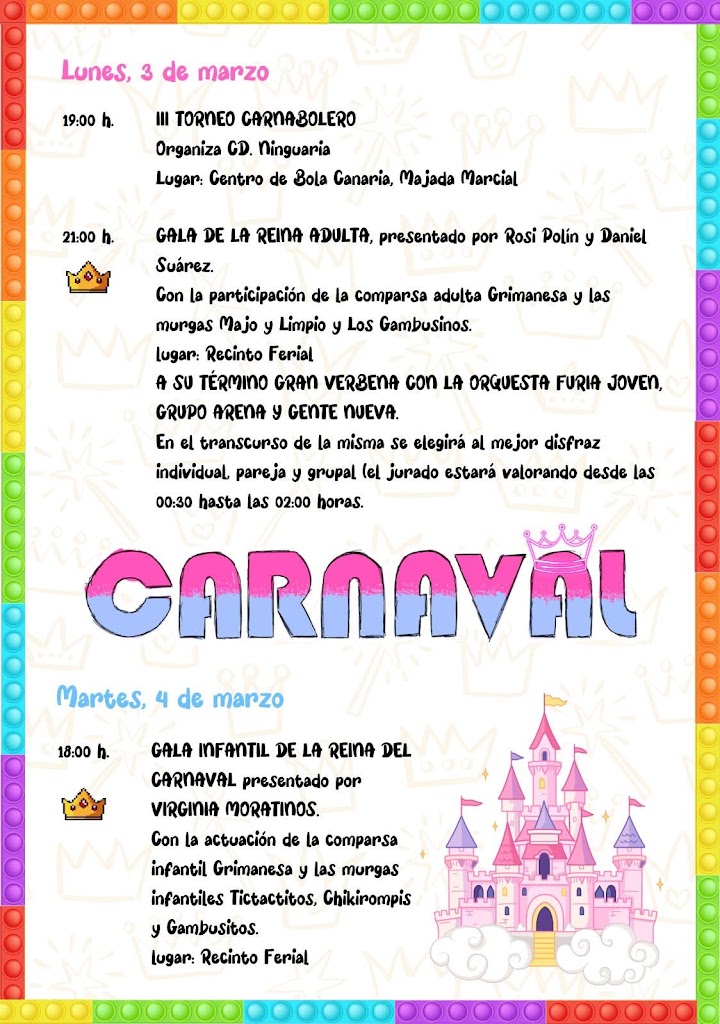 Lunes, 3 de marzo

19:00 h. III TORNEO CARNABOLERO
Organiza CD. Ninguaria
Lugar: Centro de Bola Canaria, Majada Marcial

21:00 h. GALA DE LA REINA ADULTA, presentado por Rosi Polín y Daniel Suárez.
Con la participación de la comparsa adulta Grimanesa y las murgas Majo y Limpio y Los Gambusinos.
lugar: Recinto Ferial
A SU TÉRMINO GRAN VERBENA CON LA ORQUESTA FURIA JOVEN, GRUPO ARENA Y GENTE NUEVA.
En el transcurso de la misma se elegirá al mejor disfraz individual, pareja y grupal (el jurado estará valorando desde las 00:30 hasta las 02:00 horas.

CARNAVAL

Martes, 4 de marzo

18:00 h. GALA INFANTIL DE LA REINA DEL CARNAVAL presentado por VIRGINIA MORATINOS.
Con la actuación de la comparsa infantil Grimanesa y las murgas infantiles Tictactitos, Chikirompis y Gambusitos.
lugar: Recinto Ferial